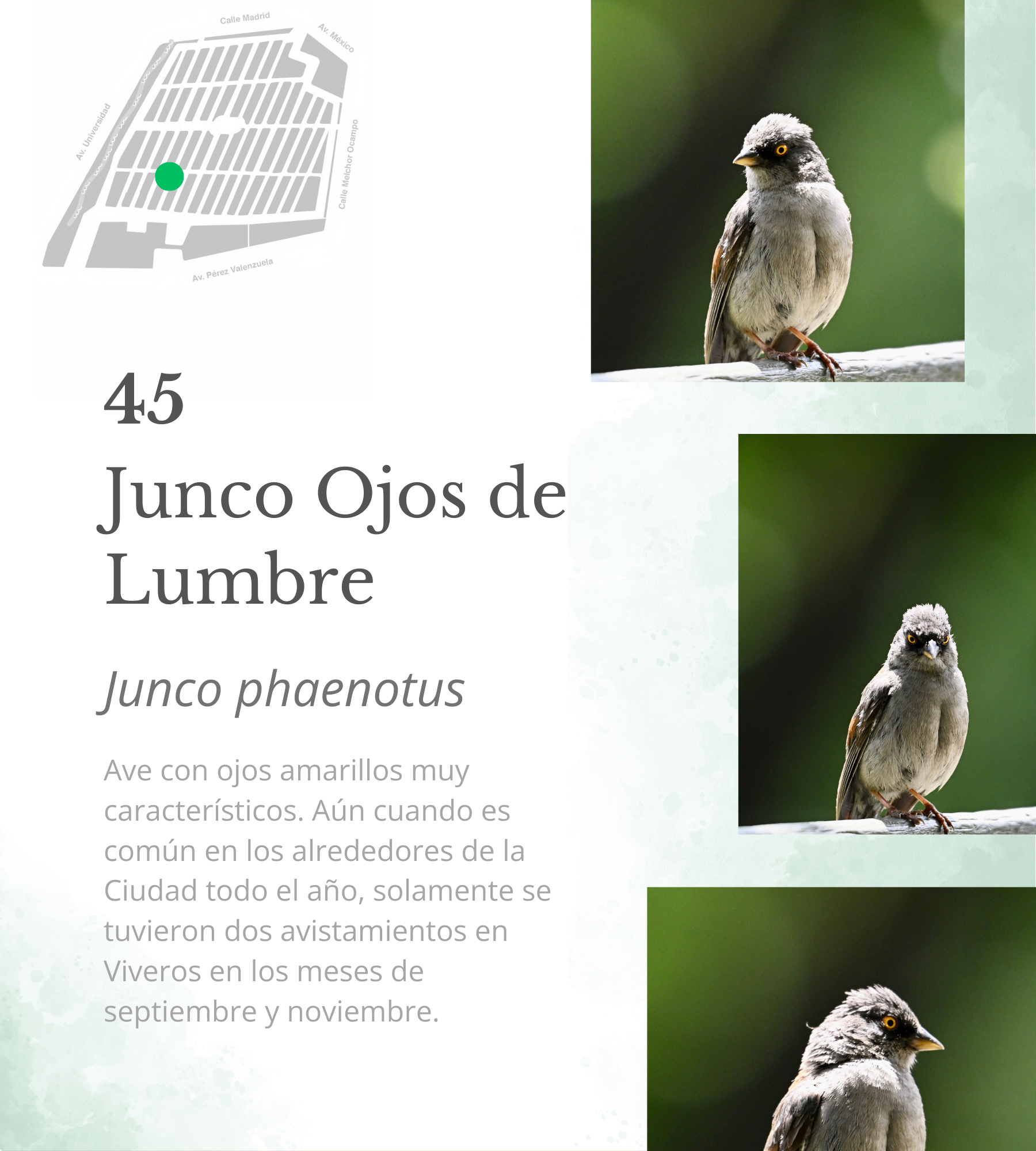 Calle Madrid
Av. México
Av. Universidad
Calle Melchor Ocampo
Av. Pérez Valenzuela

45
Junco Ojos de Lumbre

Junco phaenotus

Ave con ojos amarillos muy característicos. Aún cuando es común en los alrededores de la Ciudad todo el año, solamente se tuvieron dos avistamientos en Viveros en los meses de septiembre y noviembre.